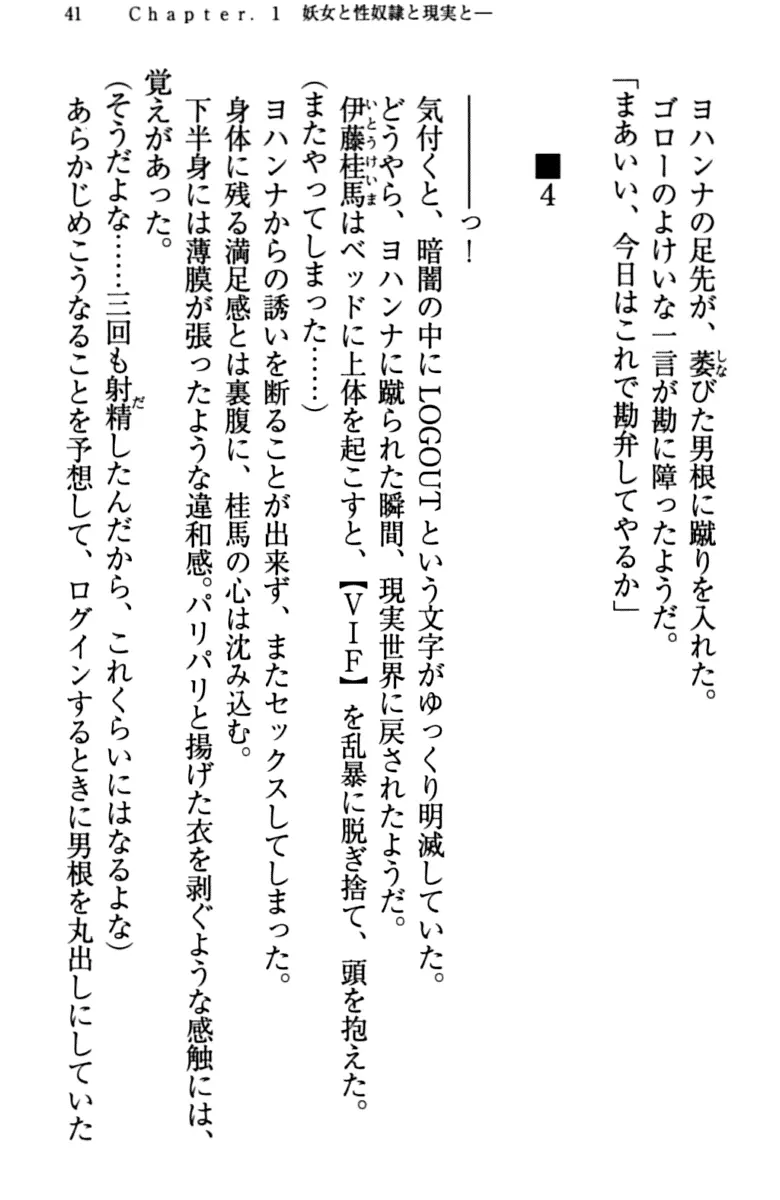 41　Chapter. 1　妖女と性奴隷と現実と―

ヨハンナの足先が、萎びた男根に蹴りを入れた。
ゴローのよけいな一言が勘に障ったようだ。
「まあいい、今日はこれで勘弁してやるか」

■4

――――っ！
気付くと、暗闇の中にLOGOUTという文字がゆっくり明滅していた。
どうやら、ヨハンナに蹴られた瞬間、現実世界に戻されたようだ。
伊藤桂馬はベッドに上体を起こすと、【VIF】を乱暴に脱ぎ捨て、頭を抱えた。
（またやってしまった……）
ヨハンナからの誘いを断ることが出来ず、またセックスしてしまった。
身体に残る満足感とは裏腹に、桂馬の心は沈み込む。
下半身には薄膜が張ったような違和感。パリパリと揚げた衣を剥ぐような感触には、覚えがあった。
（そうだよな……三回も射精したんだから、これくらいにはなるよな）
あらかじめこうなることを予想して、ログインするときに男根を丸出しにしていた